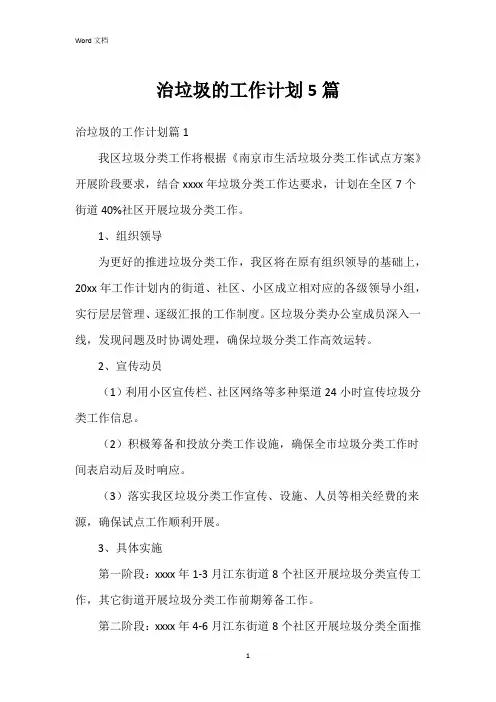 Word 文档

治垃圾的工作计划 5 篇

治垃圾的工作计划篇 1

我区垃圾分类工作将根据《南京市生活垃圾分类工作试点方案》开展阶段要求，结合 xxxx 年垃圾分类工作达要求，计划在全区 7 个街道 40%社区开展垃圾分类工作。

1、组织领导

为更好的推进垃圾分类工作，我区将在原有组织领导的基础上，20xx 年工作计划内的街道、社区、小区成立相对应的各级领导小组，实行层层管理、逐级汇报的工作制度。区垃圾分类办公室成员深入一线，发现问题及时协调处理，确保垃圾分类工作高效运转。

2、宣传动员

（1）利用小区宣传栏、社区网络等多种渠道 24 小时宣传垃圾分类工作信息。

（2）积极筹备和投放分类工作设施，确保全市垃圾分类工作时间表启动后及时响应。

（3）落实我区垃圾分类工作宣传、设施、人员等相关经费的来源，确保试点工作顺利开展。

3、具体实施

第一阶段：xxxx 年 1-3 月江东街道 8 个社区开展垃圾分类宣传工作，其它街道开展垃圾分类工作前期筹备工作。

第二阶段：xxxx 年 4-6 月江东街道 8 个社区开展垃圾分类全面推

1